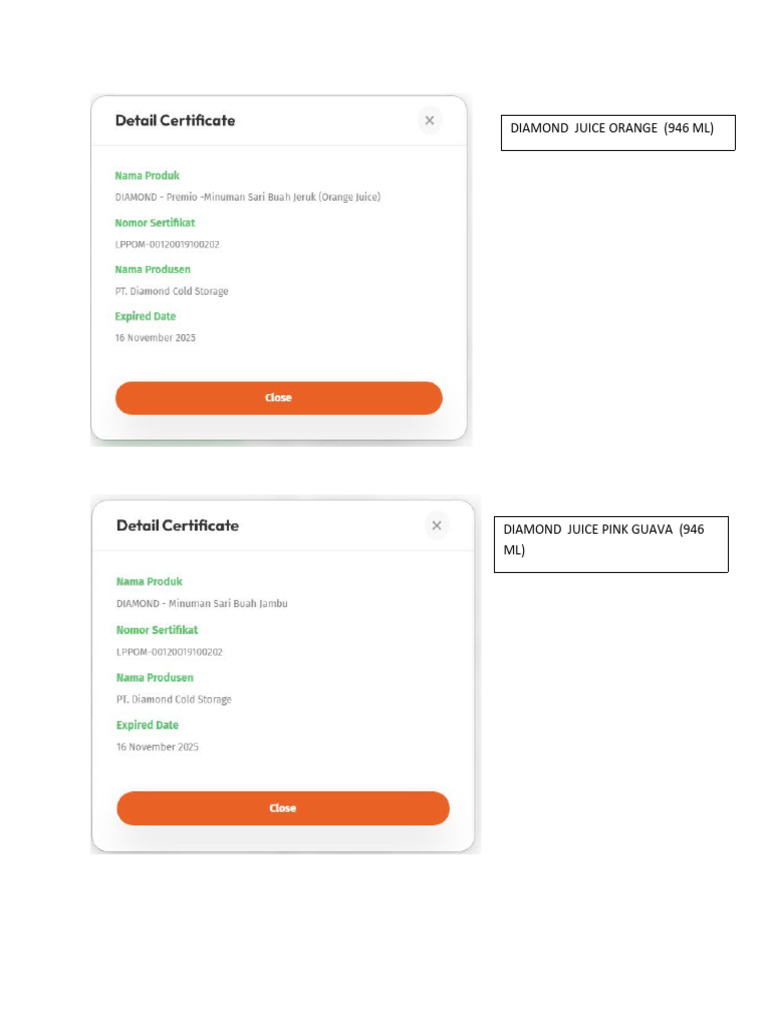 Detail Certificate

×

Nama Produk

DIAMOND - Premio -Minuman Sari Buah Jeruk (Orange Juice)

Nomor Sertifikat

LPPOM-00120019100202

Nama Produsen

PT. Diamond Cold Storage

Expired Date

16 November 2025

Close

DIAMOND JUICE ORANGE (946 ML)

Detail Certificate

×

Nama Produk

DIAMOND - Minuman Sari Buah Jambu

Nomor Sertifikat

LPPOM-00120019100202

Nama Produsen

PT. Diamond Cold Storage

Expired Date

16 November 2025

Close

DIAMOND JUICE PINK GUAVA (946 ML)